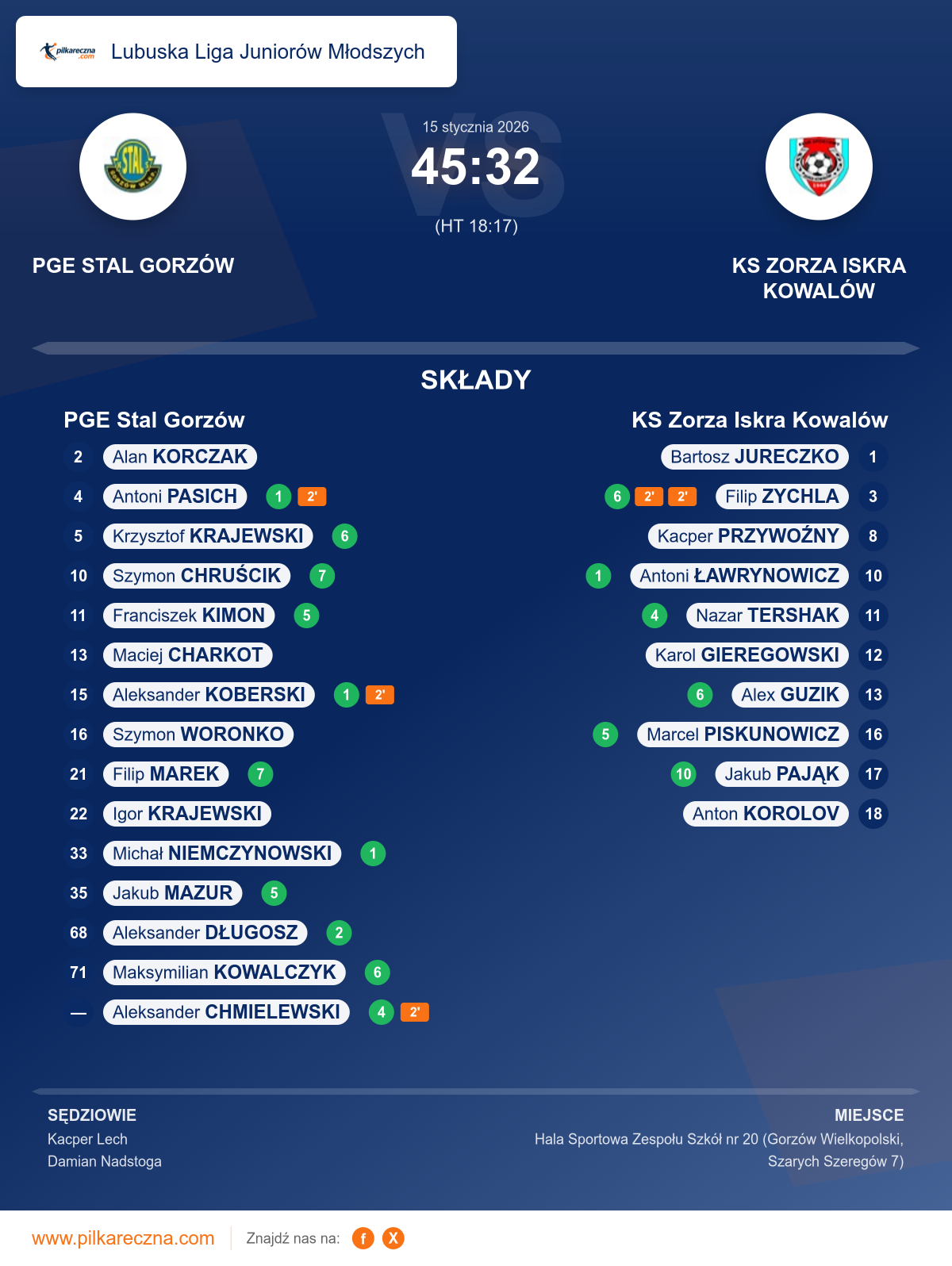 pilkareczna.com Lubuska Liga Juniorów Młodszych

15 stycznia 2026
45:32
(HT 18:17)

PGE STAL GORZÓW

KS ZORZA ISKRA KOWALÓW

SKŁADY

PGE Stal Gorzów
2 Alan KORCZAK
4 Antoni PASICH 1 2'
5 Krzysztof KRAJEWSKI 6
10 Szymon CHRUŚCIK 7
11 Franciszek KIMON 5
13 Maciej CHARKOT
15 Aleksander KOBERSKI 1 2'
16 Szymon WORONKO
21 Filip MAREK 7
22 Igor KRAJEWSKI
33 Michał NIEMCZYNOWSKI 1
35 Jakub MAZUR 5
68 Aleksander DŁUGOSZ 2
71 Maksymilian KOWALCZYK 6
— Aleksander CHMIELEWSKI 4 2'

KS Zorza Iskra Kowalów
Bartosz JURECZKO 1
6 2' 2' Filip ZYCHLA 3
Kacper PRZYWOŹNY 8
1 Antoni ŁAWRYNOWICZ 10
4 Nazar TERSHAK 11
Karol GIEREGOWSKI 12
6 Alex GUZIK 13
5 Marcel PISKUNOWICZ 16
10 Jakub PAJĄK 17
Anton KOROLOV 18

SĘDZIOWIE
Kacper Lech
Damian Nadstoga

MIEJSCE
Hala Sportowa Zespołu Szkół nr 20 (Gorzów Wielkopolski, Szarych Szeregów 7)

www.pilkareczna.com Znajdź nas na: f X